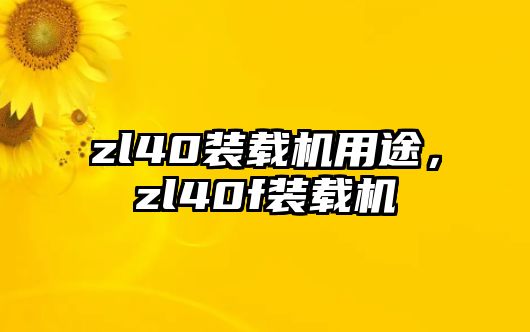 zl40装载机用途，zl40f装载机